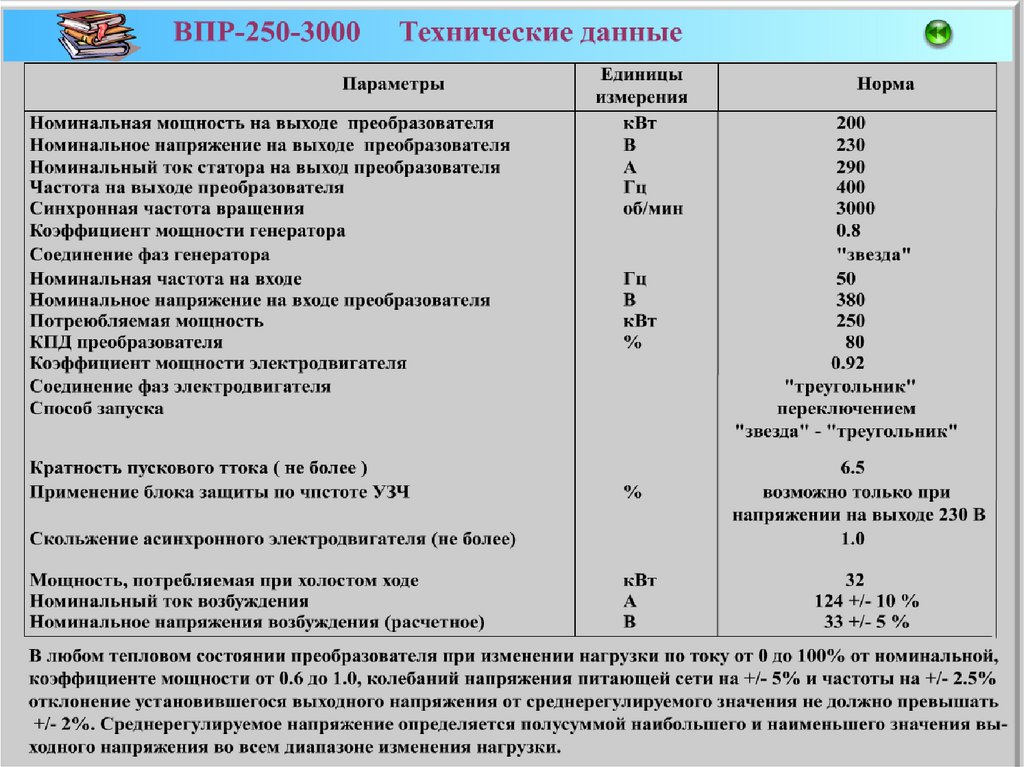 ВПР-250-3000 Технические данные

| Параметры | Единицы измерения | Норма |
|---|---|---|
| Номинальная мощность на выходе преобразователя | кВт | 200 |
| Номинальное напряжение на выходе преобразователя | В | 230 |
| Номинальный ток статора на выход преобразователя | А | 290 |
| Частота на выходе преобразователя | Гц | 400 |
| Синхронная частота вращения | об/мин | 3000 |
| Коэффициент мощности генератора | | 0.8 |
| Соединение фаз генератора | | "звезда" |
| Номинальная частота на входе | Гц | 50 |
| Номинальное напряжение на входе преобразователя | В | 380 |
| Потреюбляемая мощность | кВт | 250 |
| КПД преобразователя | % | 80 |
| Коэффициент мощности электродвигателя | | 0.92 |
| Соединение фаз электродвигателя | | "треугольник" |
| Способ запуска | | переключением "звезда" - "треугольник" |
| Кратность пускового ттока ( не более ) | | 6.5 |
| Применение блока защиты по чпстоте УЗЧ | % | возможно только при напряжении на выходе 230 В |
| Скольжение асинхронного электродвигателя (не более) | | 1.0 |
| Мощность, потребляемая при холостом ходе | кВт | 32 |
| Номинальный ток возбуждения | А | 124 +/- 10 % |
| Номинальное напряжения возбуждения (расчетное) | В | 33 +/- 5 % |

В любом тепловом состоянии преобразователя при изменении нагрузки по току от 0 до 100% от номинальной, коэффициенте мощности от 0.6 до 1.0, колебаний напряжения питающей сети на +/- 5% и частоты на +/- 2.5% отклонение установившегося выходного напряжения от среднерегулируемого значения не должно превышать +/- 2%. Среднерегулируемое напряжение определяется полусуммой наибольшего и наименьшего значения выходного напряжения во всем диапазоне изменения нагрузки.